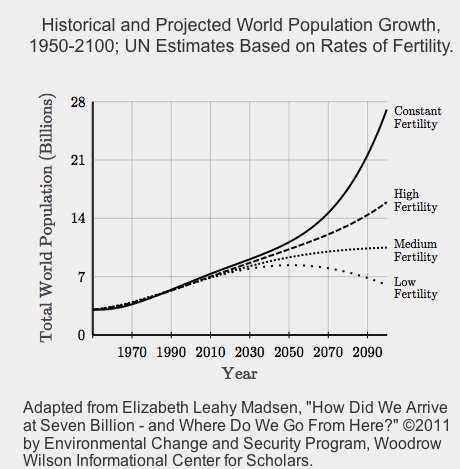 Historical and Projected World Population Growth, 1950-2100; UN Estimates Based on Rates of Fertility.

Total World Population (Billions)

28
21
14
7
0

1970 1990 2010 2030 2050 2070 2090

Year

Constant Fertility
High Fertility
Medium Fertility
Low Fertility

Adapted from Elizabeth Leahy Madsen, "How Did We Arrive at Seven Billion - and Where Do We Go From Here?" ©2011 by Environmental Change and Security Program, Woodrow Wilson Informational Center for Scholars.